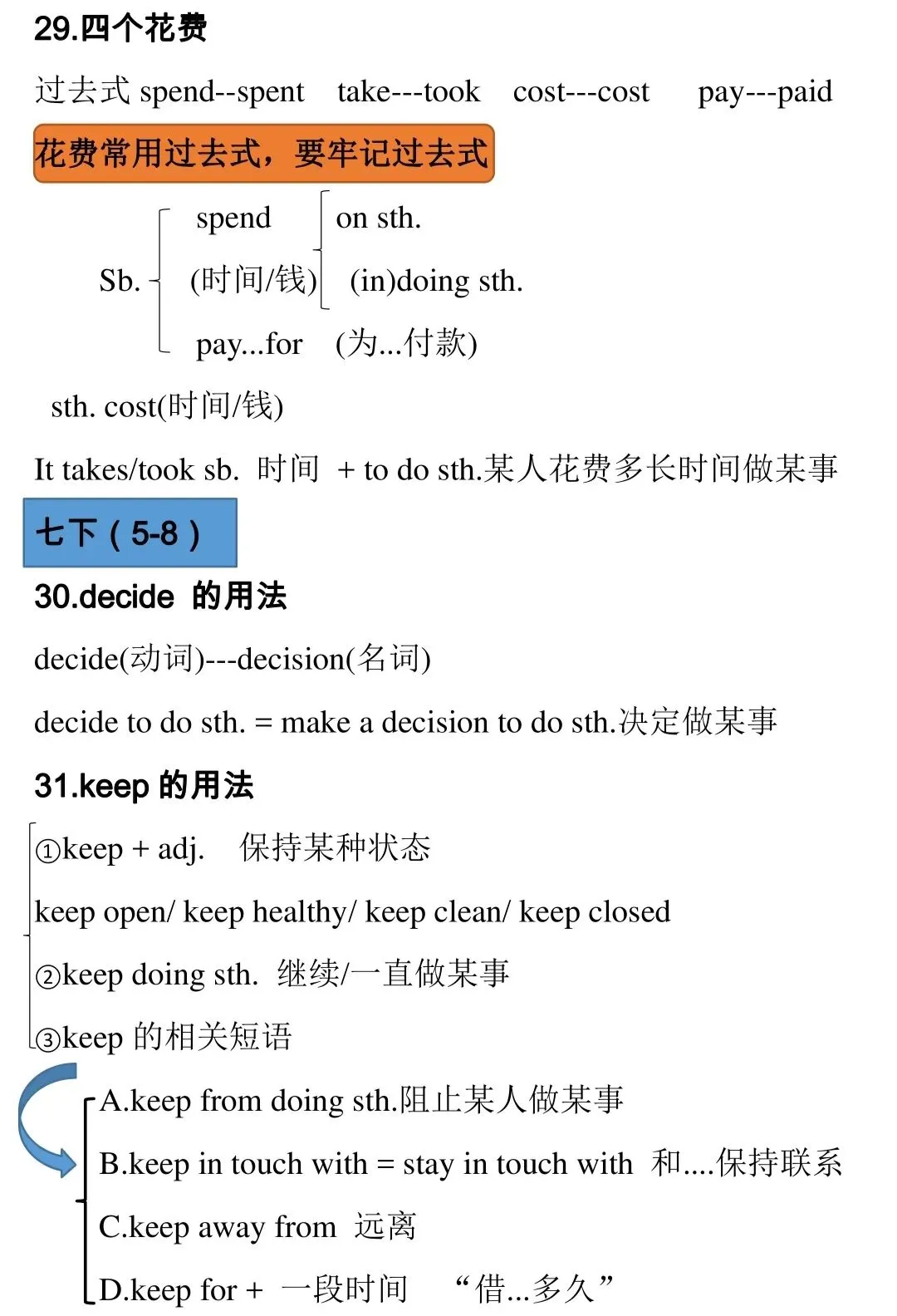 29.四个花费

过去式 spend--spent take---took cost---cost pay---paid

花费常用过去式，要牢记过去式

Sb. spend (时间/钱) on sth. (in)doing sth.

pay...for (为...付款)

sth. cost(时间/钱)

It takes/took sb. 时间 + to do sth.某人花费多长时间做某事

七下（5-8）

30.decide 的用法

decide(动词)---decision(名词)

decide to do sth. = make a decision to do sth.决定做某事

31.keep 的用法

①keep + adj. 保持某种状态

keep open/ keep healthy/ keep clean/ keep closed

②keep doing sth. 继续/一直做某事

③keep 的相关短语

A.keep from doing sth.阻止某人做某事

B.keep in touch with = stay in touch with 和....保持联系

C.keep away from 远离

D.keep for + 一段时间 “借...多久”